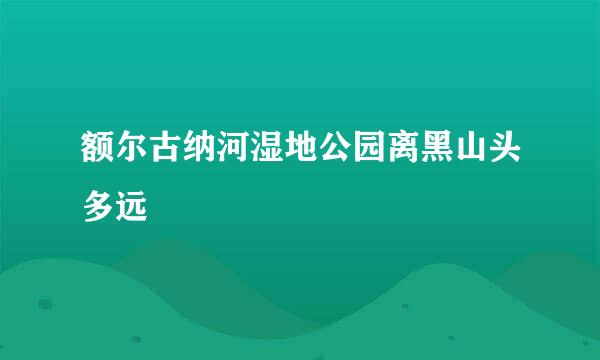 额尔古纳河湿地公园离黑山头多远